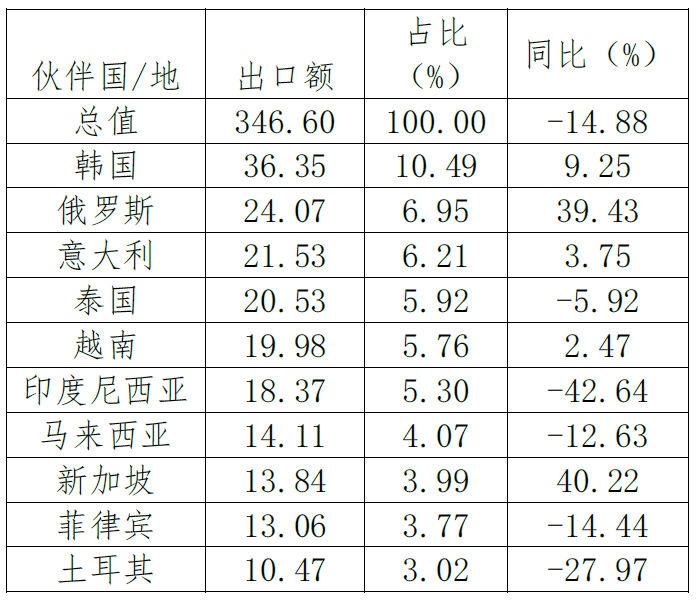 | 伙伴国/地 | 出口额 | 占比（%） | 同比（%） |
|---|---|---|---|
| 总值 | 346.60 | 100.00 | -14.88 |
| 韩国 | 36.35 | 10.49 | 9.25 |
| 俄罗斯 | 24.07 | 6.95 | 39.43 |
| 意大利 | 21.53 | 6.21 | 3.75 |
| 泰国 | 20.53 | 5.92 | -5.92 |
| 越南 | 19.98 | 5.76 | 2.47 |
| 印度尼西亚 | 18.37 | 5.30 | -42.64 |
| 马来西亚 | 14.11 | 4.07 | -12.63 |
| 新加坡 | 13.84 | 3.99 | 40.22 |
| 菲律宾 | 13.06 | 3.77 | -14.44 |
| 土耳其 | 10.47 | 3.02 | -27.97 |